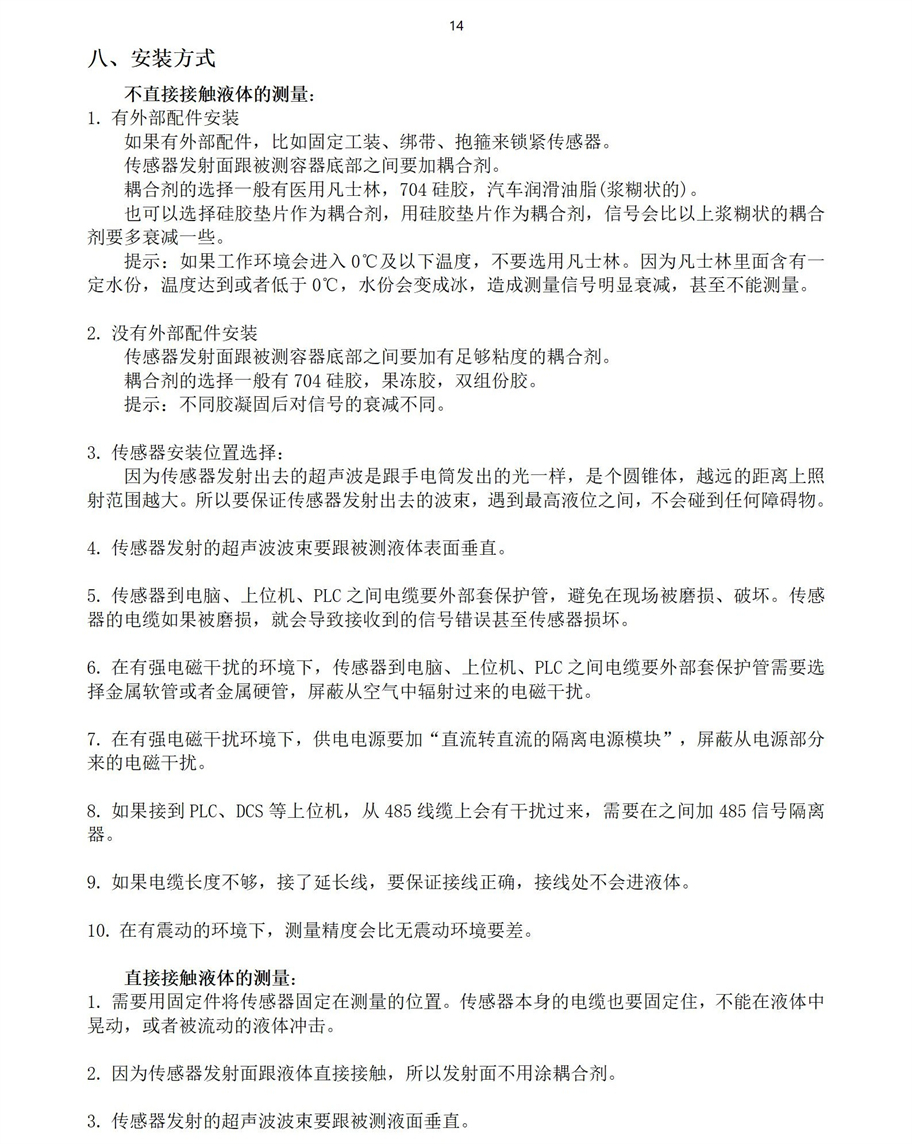 14

八、安装方式

不直接接触液体的测量：

1. 有外部配件安装

如果有外部配件，比如固定工装、绑带、抱箍来锁紧传感器。

传感器发射面跟被测容器底部之间要加耦合剂。

耦合剂的选择一般有医用凡士林，704 硅胶，汽车润滑油脂(浆糊状的)。

也可以选择硅胶垫片作为耦合剂，用硅胶垫片作为耦合剂，信号会比以上浆糊状的耦合剂要多衰减一些。

提示：如果工作环境会进入 0℃及以下温度，不要选用凡士林。因为凡士林里面含有一定水份，温度达到或者低于 0℃，水份会变成冰，造成测量信号明显衰减，甚至不能测量。

2. 没有外部配件安装

传感器发射面跟被测容器底部之间要加有足够粘度的耦合剂。

耦合剂的选择一般有 704 硅胶，果冻胶，双组份胶。

提示：不同胶凝固后对信号的衰减不同。

3. 传感器安装位置选择：

因为传感器发射出去的超声波是跟手电筒发出的光一样，是个圆锥体，越远的距离上照射范围越大。所以要保证传感器发射出去的波束，遇到最高液位之间，不会碰到任何障碍物。

4. 传感器发射的超声波波束要跟被测液体表面垂直。

5. 传感器到电脑、上位机、PLC 之间电缆要外部套保护管，避免在现场被磨损、破坏。传感器的电缆如果被磨损，就会导致接收到的信号错误甚至传感器损坏。

6. 在有强电磁干扰的环境下，传感器到电脑、上位机、PLC 之间电缆要外部套保护管需要选择金属软管或者金属硬管，屏蔽从空气中辐射过来的电磁干扰。

7. 在有强电磁干扰环境下，供电电源要加“直流转直流的隔离电源模块”，屏蔽从电源部分来的电磁干扰。

8. 如果接到 PLC、DCS 等上位机，从 485 线缆上会有干扰过来，需要在之间加 485 信号隔离器。

9. 如果电缆长度不够，接了延长线，要保证接线正确，接线处不会进液体。

10. 在有震动的环境下，测量精度会比无震动环境要差。

直接接触液体的测量：

1. 需要用固定件将传感器固定在测量的位置。传感器本身的电缆也要固定住，不能在液体中晃动，或者被流动的液体冲击。

2. 因为传感器发射面跟液体直接接触，所以发射面不用涂耦合剂。

3. 传感器发射的超声波波束要跟被测液面垂直。